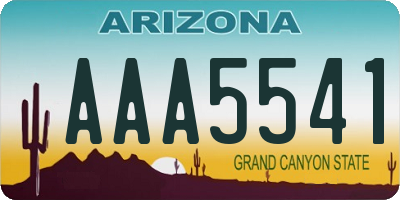 ARIZONA

AAA5541

GRAND CANYON STATE